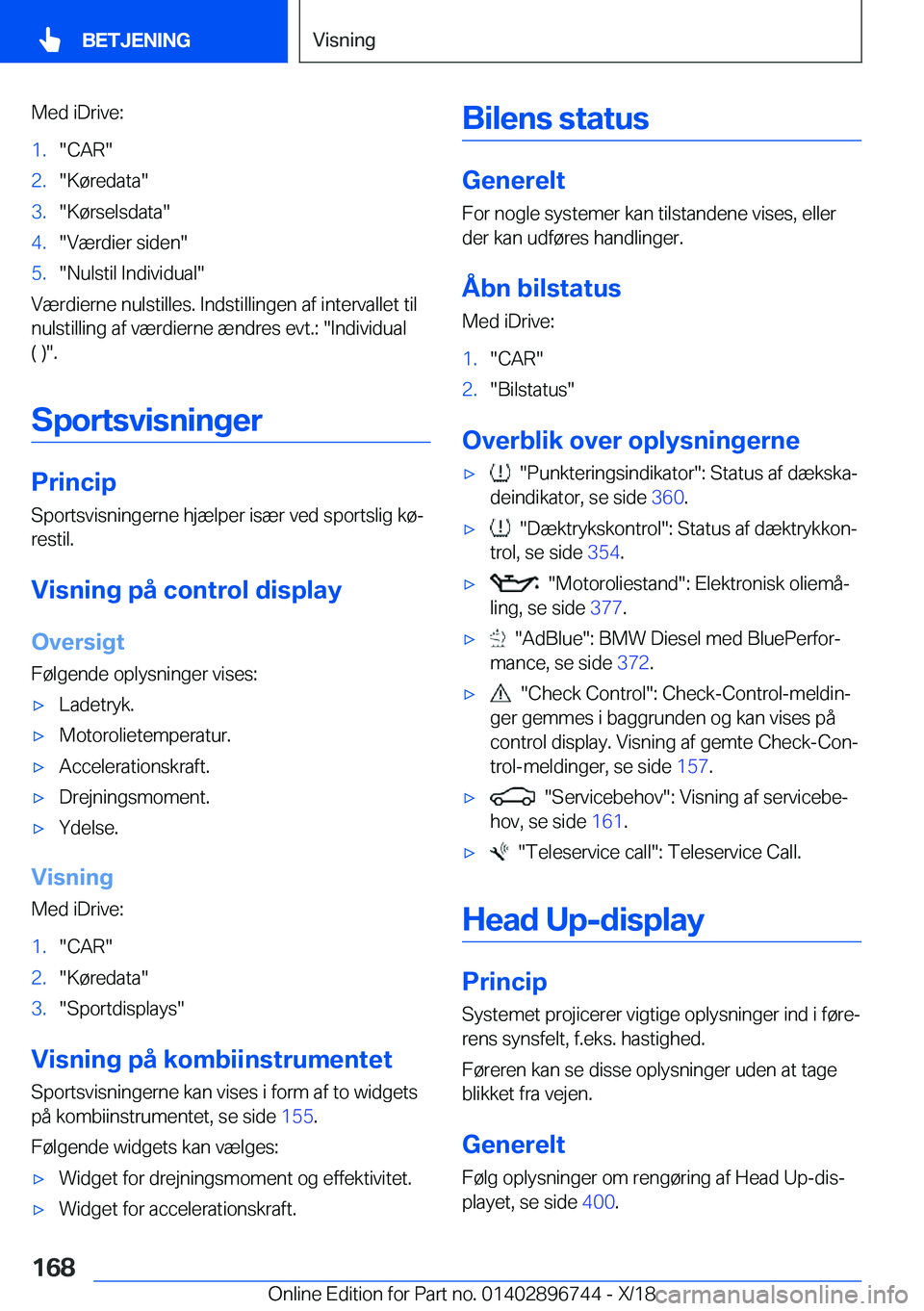 BETJENING

Visning

Med iDrive:

1. "CAR"
2. "Køredata"
3. "Kørselsdata"
4. "Værdier siden"
5. "Nulstil Individual"

Værdierne nulstilles. Indstillingen af intervallet til nulstilling af værdierne ændres evt.: "Individual ( )".

Sportsvisninger

Princip

Sportsvisningerne hjælper især ved sportslig kørestil.

Visning på control display

Oversigt

Følgende oplysninger vises:

▷ Ladetryk.
▷ Motorolietemperatur.
▷ Accelerationskraft.
▷ Drejningsmoment.
▷ Ydelse.

Visning

Med iDrive:

1. "CAR"
2. "Køredata"
3. "Sportdisplays"

Visning på kombiinstrumentet

Sportsvisningerne kan vises i form af to widgets på kombiinstrumentet, se side 155.

Følgende widgets kan vælges:

▷ Widget for drejningsmoment og effektivitet.
▷ Widget for accelerationskraft.

Bilens status

Generelt

For nogle systemer kan tilstandene vises, eller der kan udføres handlinger.

Åbn bilstatus

Med iDrive:

1. "CAR"
2. "Bilstatus"

Overblik over oplysningerne

▷ "Punkteringsindikator": Status af dækskadeindikator, se side 360.
▷ "Dæktrykskontrol": Status af dæktrykkontrol, se side 354.
▷ "Motoroliestand": Elektronisk oliemåling, se side 377.
▷ "AdBlue": BMW Diesel med BluePerformance, se side 372.
▷ "Check Control": Check-Control-meldinger gemmes i baggrunden og kan vises på control display. Visning af gemte Check-Control-meldinger, se side 157.
▷ "Servicebehov": Visning af servicebehov, se side 161.
▷ "Teleservice call": Teleservice Call.

Head Up-display

Princip

Systemet projicerer vigtige oplysninger ind i førerens synsfelt, f.eks. hastighed.

Føreren kan se disse oplysninger uden at tage blikket fra vejen.

Generelt

Følg oplysninger om rengøring af Head Up-displayet, se side 400.

168

Online Edition for Part no. 01402896744 - X/18 carmanualsonline.info